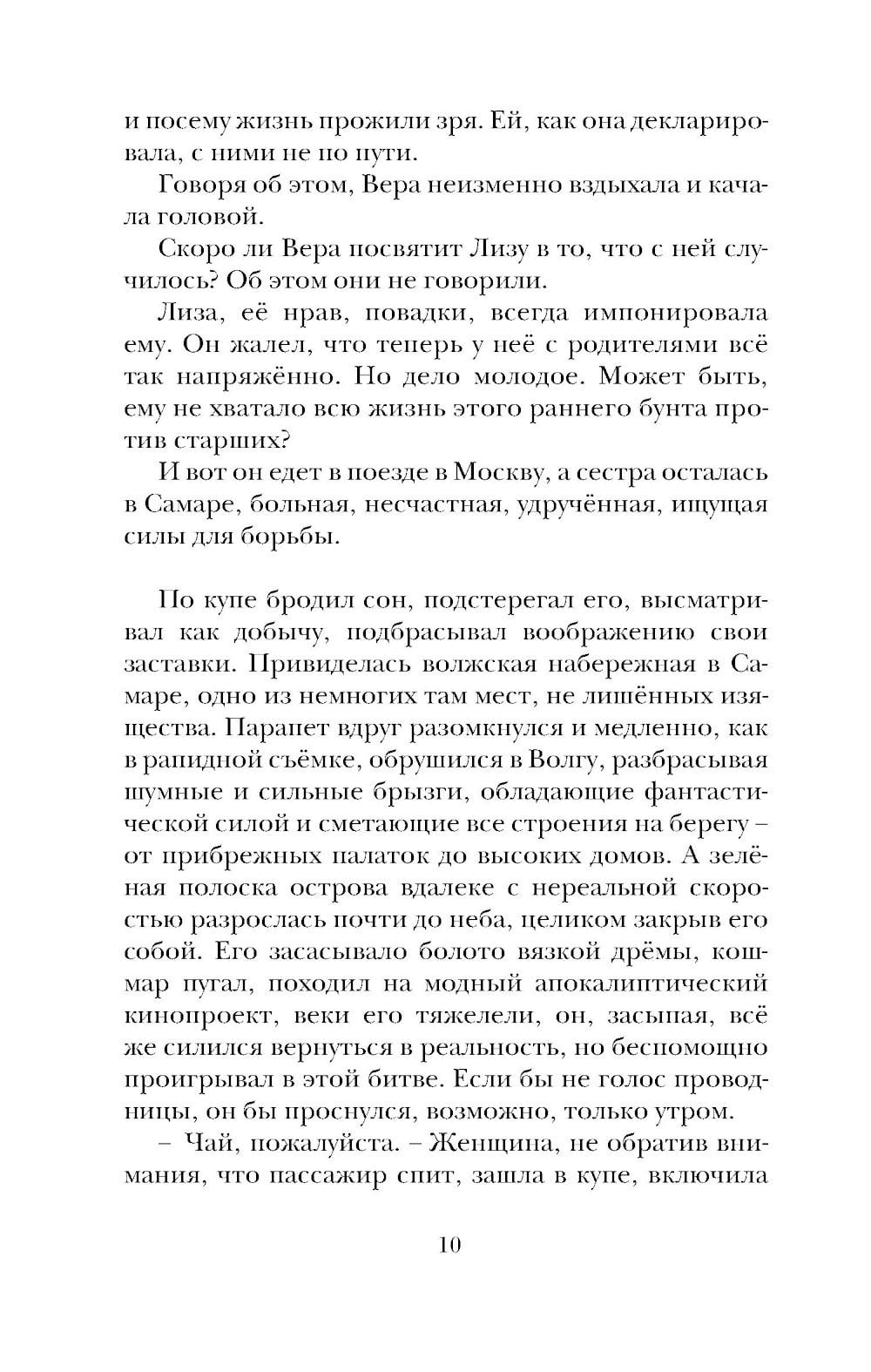 и посему жизнь прожили зря. Ей, как она декларировала, с ними не по пути.

Говоря об этом, Вера неизменно вздыхала и качала головой.

Скоро ли Вера посвятит Лизу в то, что с ней случилось? Об этом они не говорили.

Лиза, её нрав, повадки, всегда импонировала ему. Он жалел, что теперь у неё с родителями всё так напряжённо. Но дело молодое. Может быть, ему не хватало всю жизнь этого раннего бунта против старших?

И вот он едет в поезде в Москву, а сестра осталась в Самаре, больная, несчастная, удручённая, ищущая силы для борьбы.

По купе бродил сон, подстерегал его, высматривал как добычу, подбрасывал воображению свои заставки. Привиделась волжская набережная в Самаре, одно из немногих там мест, не лишённых изящества. Парапет вдруг разомкнулся и медленно, как в рапидной съёмке, обрушился в Волгу, разбрасывая шумные и сильные брызги, обладающие фантастической силой и сметающие все строения на берегу – от прибрежных палаток до высоких домов. А зелёная полоска острова вдалеке с нереальной скоростью разрослась почти до неба, целиком закрыв его собой. Его засасывало болото вязкой дрёмы, кошмар пугал, походил на модный апокалиптический кинопроект, веки его тяжелели, он, засыпая, всё же силился вернуться в реальность, но беспомощно проигрывал в этой битве. Если бы не голос проводницы, он бы проснулся, возможно, только утром.

– Чай, пожалуйста. – Женщина, не обратив внимания, что пассажир спит, зашла в купе, включила

10